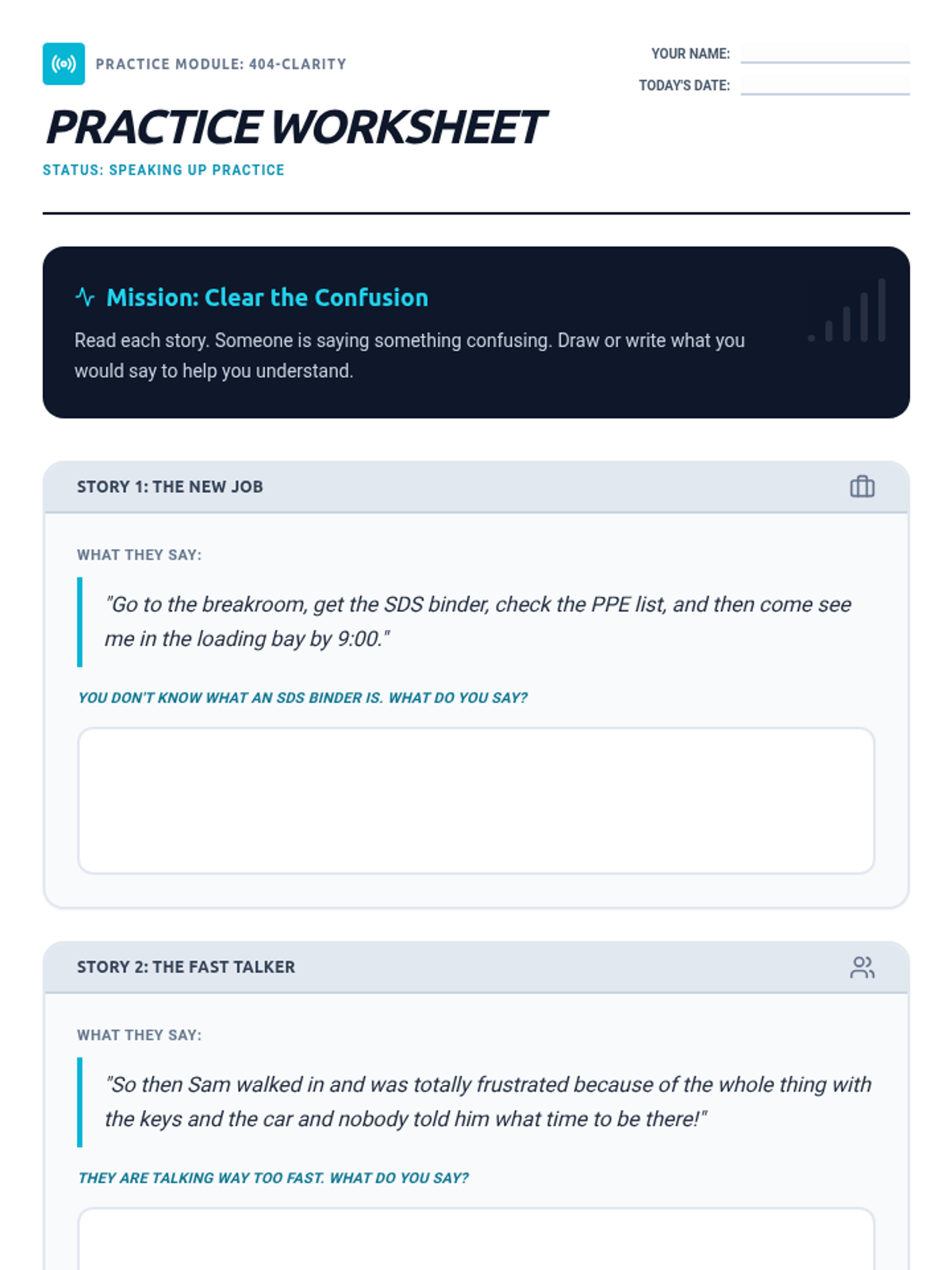 PRACTICE MODULE: 404-CLARITY

YOUR NAME:

TODAY'S DATE:

PRACTICE WORKSHEET

STATUS: SPEAKING UP PRACTICE

Mission: Clear the Confusion

Read each story. Someone is saying something confusing. Draw or write what you would say to help you understand.

STORY 1: THE NEW JOB

WHAT THEY SAY:

"Go to the breakroom, get the SDS binder, check the PPE list, and then come see me in the loading bay by 9:00."

YOU DON'T KNOW WHAT AN SDS BINDER IS. WHAT DO YOU SAY?

STORY 2: THE FAST TALKER

WHAT THEY SAY:

"So then Sam walked in and was totally frustrated because of the whole thing with the keys and the car and nobody told him what time to be there!"

THEY ARE TALKING WAY TOO FAST. WHAT DO YOU SAY?